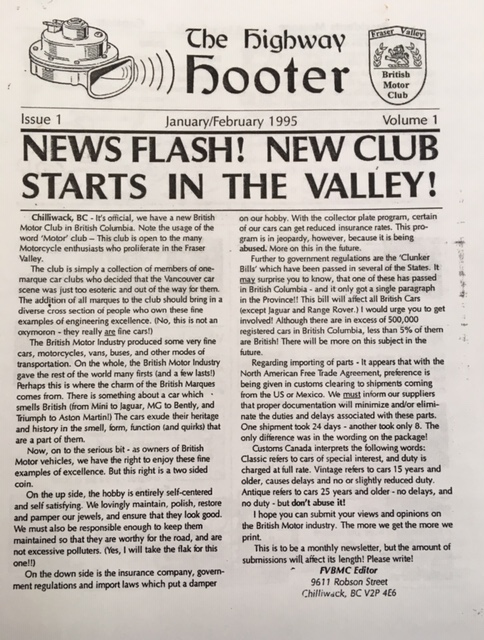 The Highway Hooter

Fraser Valley
British Motor Club

Issue 1 January/February 1995 Volume 1

NEWS FLASH! NEW CLUB STARTS IN THE VALLEY!

Chilliwack, BC - It's official, we have a new British Motor Club in British Columbia. Note the usage of the word 'Motor' club – This club is open to the many Motorcycle enthusiasts who proliferate in the Fraser Valley.

The club is simply a collection of members of one-marque car clubs who decided that the Vancouver car scene was just too esoteric and out of the way for them. The addition of all marques to the club should bring in a diverse cross section of people who own these fine examples of engineering excellence. (No, this is not an oxymoron - they really are fine cars!)

The British Motor Industry produced some very fine cars, motorcycles, vans, buses, and other modes of transportation. On the whole, the British Motor Industry gave the rest of the world many firsts (and a few lasts!) Perhaps this is where the charm of the British Marques comes from. There is something about a car which smells British (from Mini to Jaguar, MG to Bently, and Triumph to Aston Martin!) The cars exude their heritage and history in the smell, form, function (and quirks) that are a part of them.

Now, on to the serious bit - as owners of British Motor vehicles, we have the right to enjoy these fine examples of excellence. But this right is a two sided coin.

On the up side, the hobby is entirely self-centered and self satisfying. We lovingly maintain, polish, restore and pamper our jewels, and ensure that they look good. We must also be responsible enough to keep them maintained so that they are worthy for the road, and are not excessive polluters. (Yes, I will take the flak for this one!!)

On the down side is the insurance company, government regulations and import laws which put a damper on our hobby. With the collector plate program, certain of our cars can get reduced insurance rates. This program is in jeopardy, however, because it is being abused. More on this in the future.

Further to government regulations are the 'Clunker Bills' which have been passed in several of the States. It may surprise you to know, that one of these has passed in British Columbia - and it only got a single paragraph in the Province!! This bill will affect all British Cars (except Jaguar and Range Rover.) I would urge you to get involved! Although there are in excess of 500,000 registered cars in British Columbia, less than 5% of them are British! There will be more on this subject in the future.

Regarding importing of parts - It appears that with the North American Free Trade Agreement, preference is being given in customs clearing to shipments coming from the US or Mexico. We must inform our suppliers that proper documentation will minimize and/or eliminate the duties and delays associated with these parts. One shipment took 24 days - another took only 8. The only difference was in the wording on the package!

Customs Canada interprets the following words: Classic refers to cars of special interest, and duty is charged at full rate. Vintage refers to cars 15 years and older, causes delays and no or slightly reduced duty. Antique refers to cars 25 years and older - no delays, and no duty - but don't abuse it!

I hope you can submit your views and opinions on the British Motor industry. The more we get the more we print.

This is to be a monthly newsletter, but the amount of submissions will affect its length! Please write!

FVBMC Editor
9611 Robson Street
Chilliwack, BC V2P 4E6